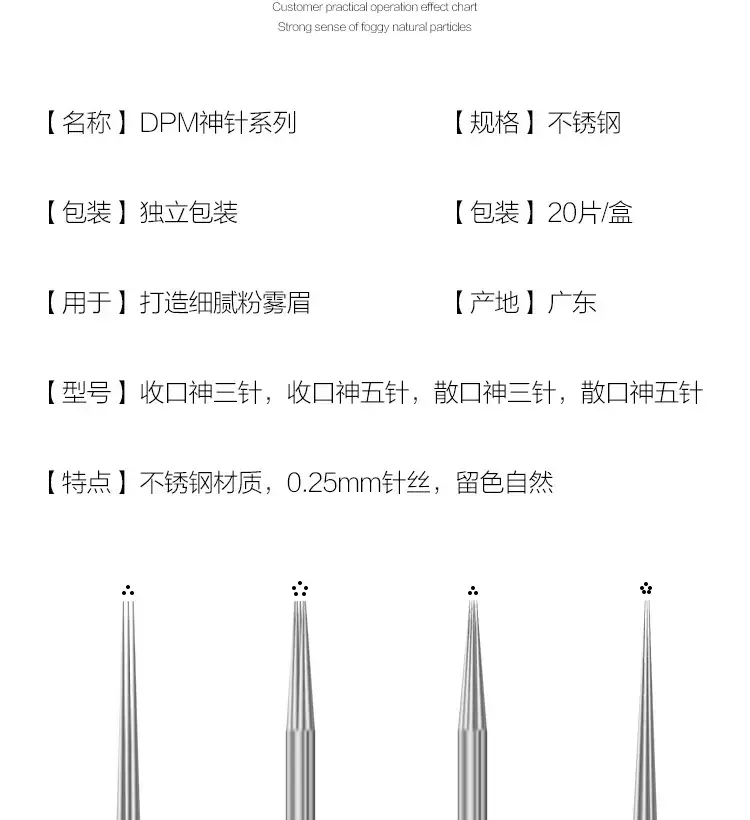 Customer practical operation effect chart
Strong sense of foggy natural particles

【名称】DPM神针系列

【规格】不锈钢

【包装】独立包装

【包装】20片/盒

【用于】打造细腻粉雾眉

【产地】广东

【型号】收口神三针，收口神五针，散口神三针，散口神五针

【特点】不锈钢材质，0.25mm针丝，留色自然